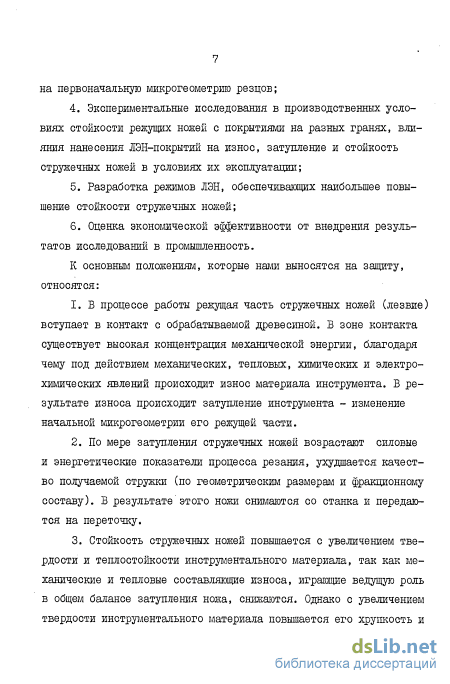 7

на первоначальную микрогеометрию резцов;

4. Экспериментальные исследования в производственных условиях стойкости режущих ножей с покрытиями на разных гранях, влияния нанесения ЛЭН-покрытий на износ, затупление и стойкость стружечных ножей в условиях их эксплуатации;

5. Разработка режимов ЛЭН, обеспечивающих наибольшее повышение стойкости стружечных ножей;

6. Оценка экономической эффективности от внедрения результатов исследований в промышленность.

К основным положениям, которые нами выносятся на защиту, относятся:

I. В процессе работы режущая часть стружечных ножей (лезвие) вступает в контакт с обрабатываемой древесиной. В зоне контакта существует высокая концентрация механической энергии, благодаря чему под действием механических, тепловых, химических и электрохимических явлений происходит износ материала инструмента. В результате износа происходит затупление инструмента - изменение начальной микрогеометрии его режущей части.

2. По мере затупления стружечных ножей возрастают силовые и энергетические показатели процесса резания, ухудшается качество получаемой стружки (по геометрическим размерам и фракционному составу). В результате этого ножи снимаются со станка и передаются на переточку.

3. Стойкость стружечных ножей повышается с увеличением твердости и теплостойкости инструментального материала, так как механические и тепловые составляющие износа, играющие ведущую роль в общем балансе затупления ножа, снижаются. Однако с увеличением твердости инструментального материала повышается его хрупкость и

dsLib.net
библиотека диссертаций